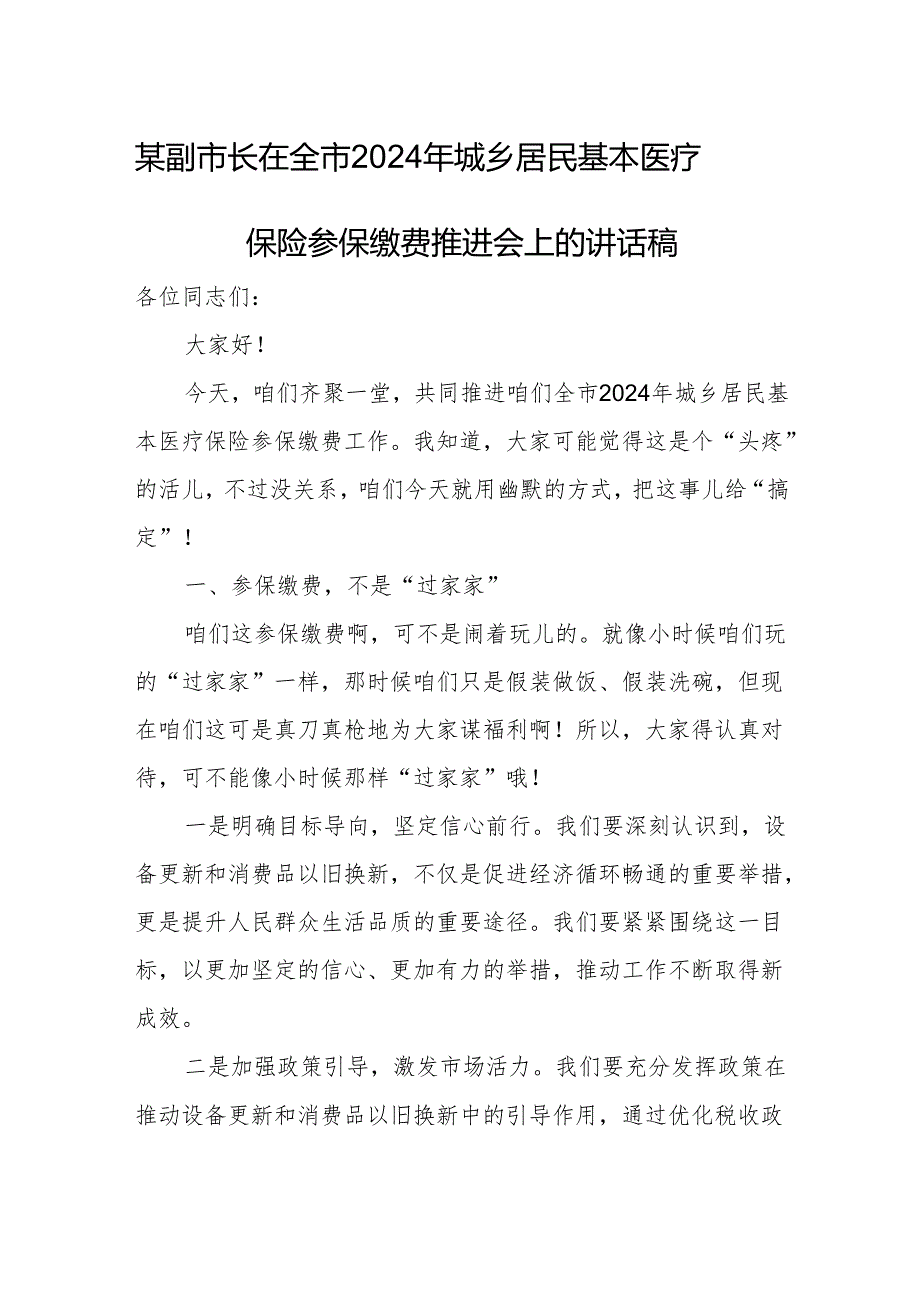 某副市长在全市2024年城乡居民基本医疗保险参保缴费推进会上的讲话稿

各位同志们：

大家好！

今天，咱们齐聚一堂，共同推进咱们全市2024年城乡居民基本医疗保险参保缴费工作。我知道，大家可能觉得这是个“头疼”的活儿，不过没关系，咱们今天就用幽默的方式，把这事儿给“搞定”！

一、参保缴费，不是“过家家”

咱们这参保缴费啊，可不是闹着玩儿的。就像小时候咱们玩的“过家家”一样，那时候咱们只是假装做饭、假装洗碗，但现在咱们这可是真刀真枪地为大家谋福利啊！所以，大家得认真对待，可不能像小时候那样“过家家”哦！

一是明确目标导向，坚定信心前行。我们要深刻认识到，设备更新和消费品以旧换新，不仅是促进经济循环畅通的重要举措，更是提升人民群众生活品质的重要途径。我们要紧紧围绕这一目标，以更加坚定的信心、更加有力的举措，推动工作不断取得新成效。

二是加强政策引导，激发市场活力。我们要充分发挥政策在推动设备更新和消费品以旧换新中的引导作用，通过优化税收政